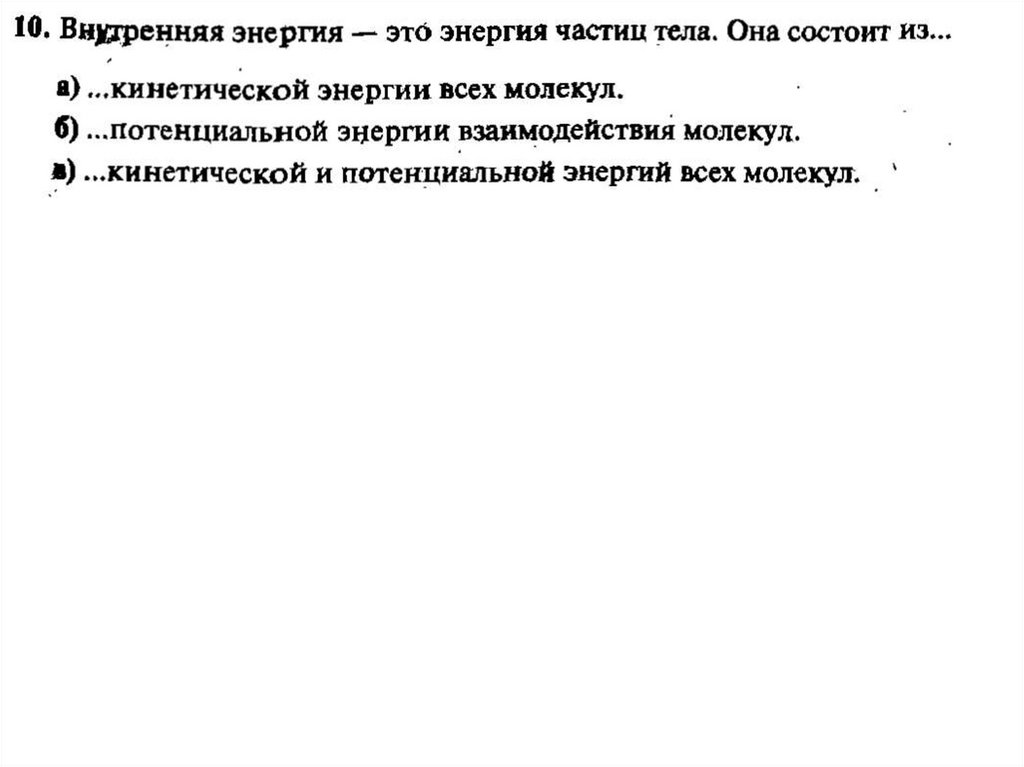 10. Внутренняя энергия — это энергия частиц тела. Она состоит из...

а) ...кинетической энергии всех молекул.

б) ...потенциальной энергии взаимодействия молекул.

в) ...кинетической и потенциальной энергий всех молекул.